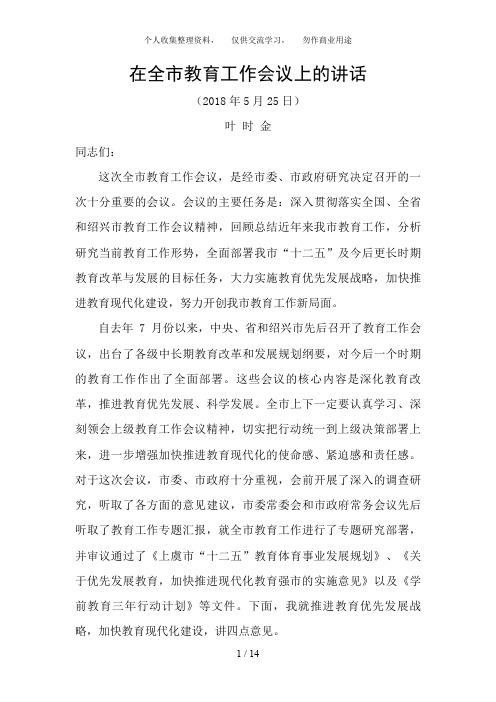 个人收集整理资料，　仅供交流学习，　勿作商业用途

在全市教育工作会议上的讲话

（2018 年 5 月 25 日）

叶 时 金

同志们：

这次全市教育工作会议，是经市委、市政府研究决定召开的一次十分重要的会议。会议的主要任务是：深入贯彻落实全国、全省和绍兴市教育工作会议精神，回顾总结近年来我市教育工作，分析研究当前教育工作形势，全面部署我市“十二五”及今后更长时期教育改革与发展的目标任务，大力实施教育优先发展战略，加快推进教育现代化建设，努力开创我市教育工作新局面。

自去年 7 月份以来，中央、省和绍兴市先后召开了教育工作会议，出台了各级中长期教育改革和发展规划纲要，对今后一个时期的教育工作作出了全面部署。这些会议的核心内容是深化教育改革，推进教育优先发展、科学发展。全市上下一定要认真学习、深刻领会上级教育工作会议精神，切实把行动统一到上级决策部署上来，进一步增强加快推进教育现代化的使命感、紧迫感和责任感。对于这次会议，市委、市政府十分重视，会前开展了深入的调查研究，听取了各方面的意见建议，市委常委会和市政府常务会议先后听取了教育工作专题汇报，就全市教育工作进行了专题研究部署，并审议通过了《上虞市“十二五”教育体育事业发展规划》、《关于优先发展教育，加快推进现代化教育强市的实施意见》以及《学前教育三年行动计划》等文件。下面，我就推进教育优先发展战略，加快教育现代化建设，讲四点意见。

1 / 14